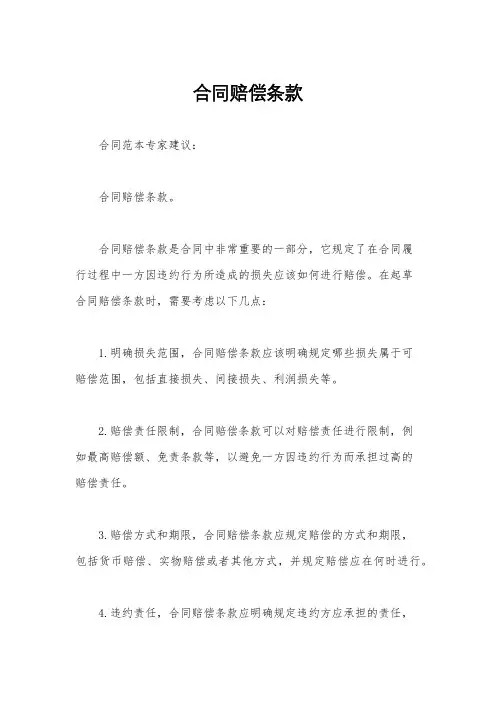 合同赔偿条款

合同范本专家建议：

合同赔偿条款。

合同赔偿条款是合同中非常重要的一部分，它规定了在合同履行过程中一方因违约行为所造成的损失应该如何进行赔偿。在起草合同赔偿条款时，需要考虑以下几点：

1. 明确损失范围，合同赔偿条款应该明确规定哪些损失属于可赔偿范围，包括直接损失、间接损失、利润损失等。

2. 赔偿责任限制，合同赔偿条款可以对赔偿责任进行限制，例如最高赔偿额、免责条款等，以避免一方因违约行为而承担过高的赔偿责任。

3. 赔偿方式和期限，合同赔偿条款应规定赔偿的方式和期限，包括货币赔偿、实物赔偿或者其他方式，并规定赔偿应在何时进行。

4. 违约责任，合同赔偿条款应明确规定违约方应承担的责任，